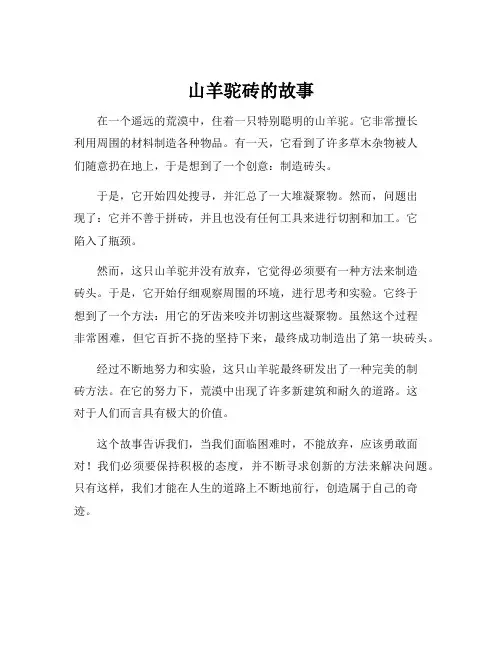 山羊驼砖的故事

在一个遥远的荒漠中，住着一只特别聪明的山羊驼。它非常擅长利用周围的材料制造各种物品。有一天，它看到了许多草木杂物被人们随意扔在地上，于是想到了一个创意：制造砖头。

于是，它开始四处搜寻，并汇总了一大堆凝聚物。然而，问题出现了：它并不善于拼砖，并且也没有任何工具来进行切割和加工。它陷入了瓶颈。

然而，这只山羊驼并没有放弃，它觉得必须要有一种方法来制造砖头。于是，它开始仔细观察周围的环境，进行思考和实验。它终于想到了一个方法：用它的牙齿来咬并切割这些凝聚物。虽然这个过程非常困难，但它百折不挠的坚持下来，最终成功制造出了第一块砖头。

经过不断地努力和实验，这只山羊驼最终研发出了一种完美的制砖方法。在它的努力下，荒漠中出现了许多新建筑和耐久的道路。这对于人们而言具有极大的价值。

这个故事告诉我们，当我们面临困难时，不能放弃，应该勇敢面对！我们必须要保持积极的态度，并不断寻求创新的方法来解决问题。只有这样，我们才能在人生的道路上不断地前行，创造属于自己的奇迹。